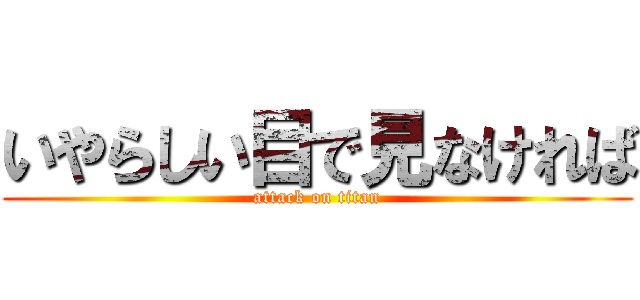 いやらしい目で見なければ
attack on titan